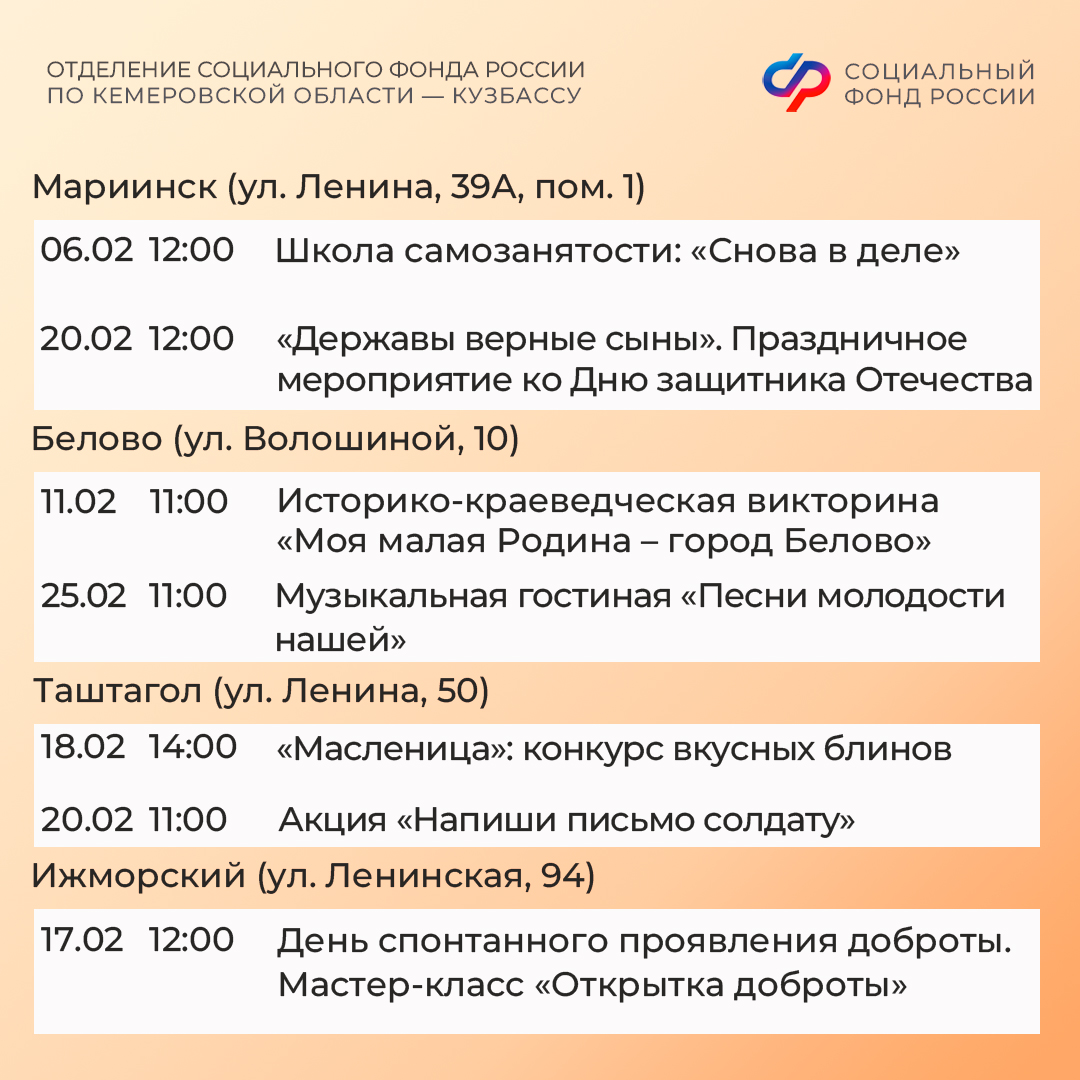 ОТДЕЛЕНИЕ СОЦИАЛЬНОГО ФОНДА РОССИИ
ПО КЕМЕРОВСКОЙ ОБЛАСТИ — КУЗБАССУ

СОЦИАЛЬНЫЙ
ФОНД РОССИИ

Мариинск (ул. Ленина, 39А, пом. 1)

06.02 12:00 Школа самозанятости: «Снова в деле»

20.02 12:00 «Державы верные сыны». Праздничное мероприятие ко Дню защитника Отечества

Белово (ул. Волошиной, 10)

11.02 11:00 Историко-краеведческая викторина «Моя малая Родина – город Белово»

25.02 11:00 Музыкальная гостиная «Песни молодости нашей»

Таштагол (ул. Ленина, 50)

18.02 14:00 «Масленица»: конкурс вкусных блинов

20.02 11:00 Акция «Напиши письмо солдату»

Ижморский (ул. Ленинская, 94)

17.02 12:00 День спонтанного проявления доброты. Мастер-класс «Открытка доброты»